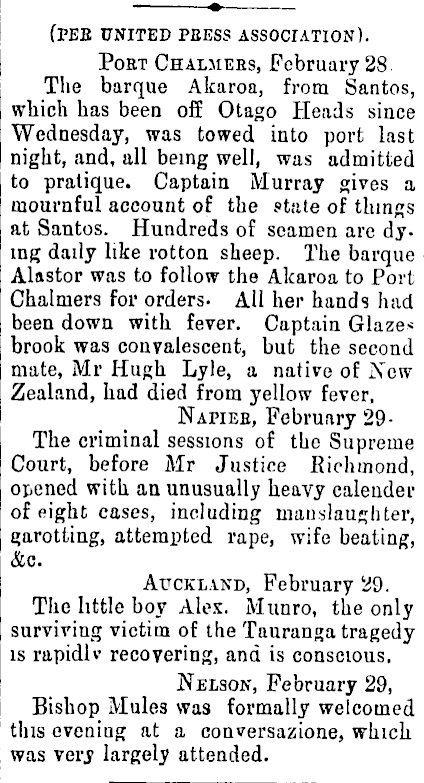 (PER UNITED PRESS ASSOCIATION).

PORT CHALMERS, February 28.

The barque Akaroa, from Santos, which has been off Otago Heads since Wednesday, was towed into port last night, and, all being well, was admitted to pratique. Captain Murray gives a mournful account of the state of things at Santos. Hundreds of seamen are dying daily like rotton sheep. The barque Alastor was to follow the Akaroa to Port Chalmers for orders. All her hands had been down with fever. Captain Glazebrook was convalescent, but the second mate, Mr Hugh Lyle, a native of New Zealand, had died from yellow fever.

NAPIER, February 29.

The criminal sessions of the Supreme Court, before Mr Justice Richmond, opened with an unusually heavy calender of eight cases, including manslaughter, garotting, attempted rape, wife beating, &c.

AUCKLAND, February 29.

The little boy Alex. Munro, the only surviving victim of the Tauranga tragedy is rapidly recovering, and is conscious.

NELSON, February 29,

Bishop Mules was formally welcomed this evening at a conversazione, which was very largely attended.